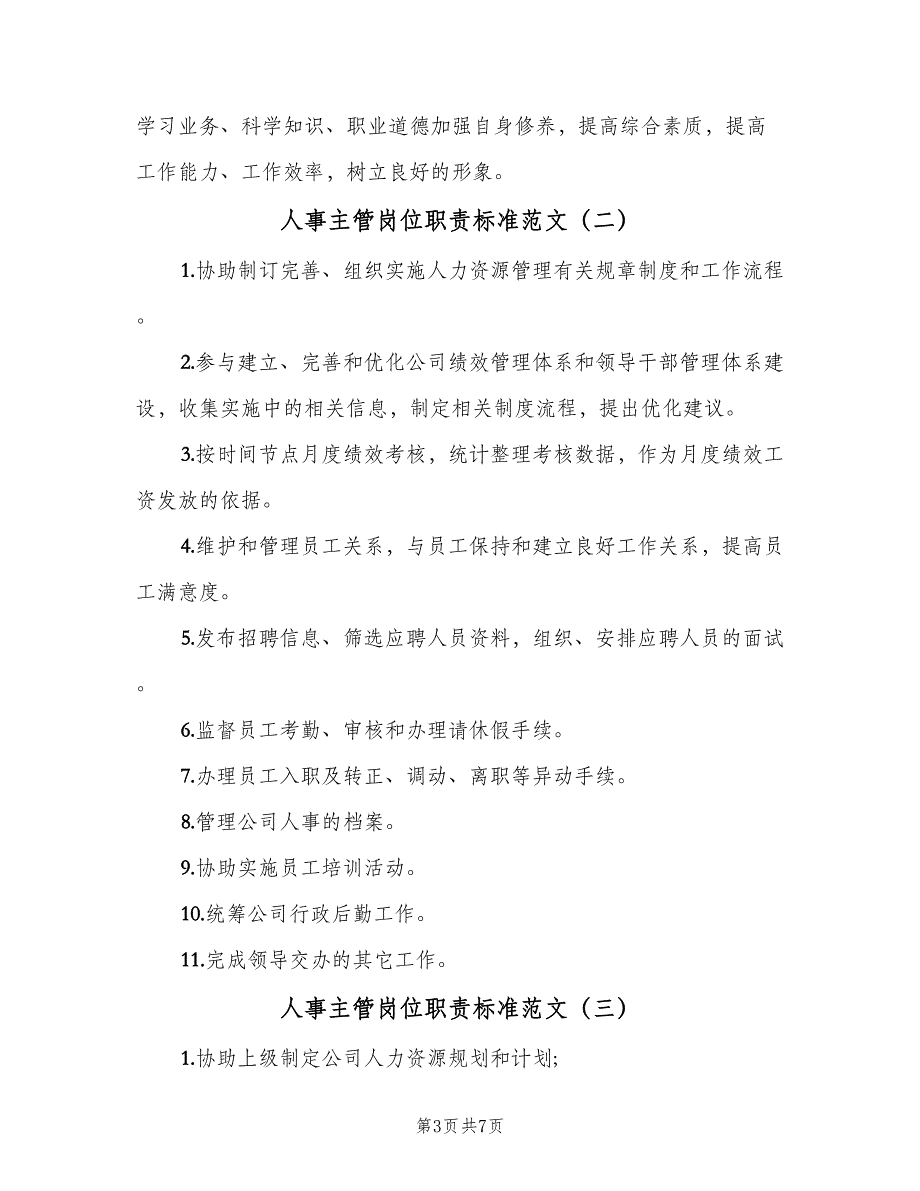 学习业务、科学知识、职业道德加强自身修养，提高综合素质，提高工作能力、工作效率，树立良好的形象。

人事主管岗位职责标准范文（二）

1.协助制订完善、组织实施人力资源管理有关规章制度和工作流程。

2.参与建立、完善和优化公司绩效管理体系和领导干部管理体系建设，收集实施中的相关信息，制定相关制度流程，提出优化建议。

3.按时间节点月度绩效考核，统计整理考核数据，作为月度绩效工资发放的依据。

4.维护和管理员工关系，与员工保持和建立良好工作关系，提高员工满意度。

5.发布招聘信息、筛选应聘人员资料，组织、安排应聘人员的面试。

6.监督员工考勤、审核和办理请休假手续。

7.办理员工入职及转正、调动、离职等异动手续。

8.管理公司人事的档案。

9.协助实施员工培训活动。

10.统筹公司行政后勤工作。

11.完成领导交办的其它工作。

人事主管岗位职责标准范文（三）

1.协助上级制定公司人力资源规划和计划;

第3页 共7页